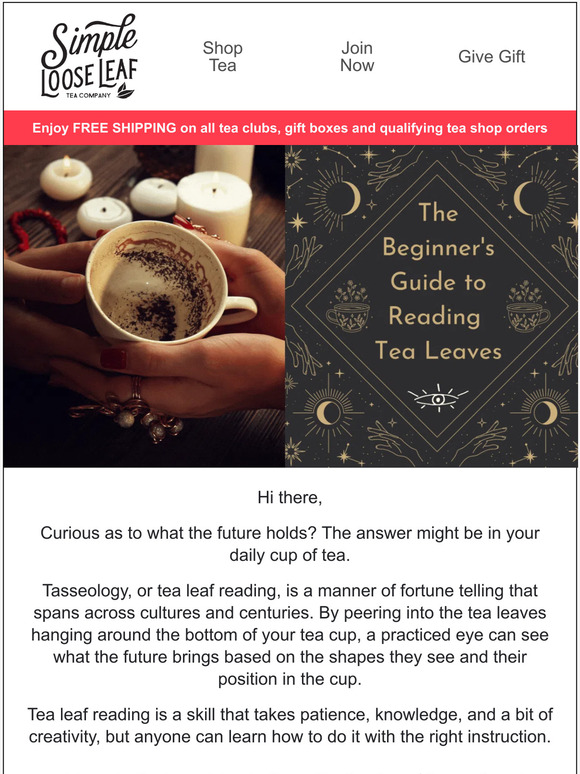 Simple LOOSE LEAF TEA COMPANY

Shop Tea

Join Now

Give Gift

Enjoy FREE SHIPPING on all tea clubs, gift boxes and qualifying tea shop orders

The Beginner's Guide to Reading Tea Leaves

Hi there,

Curious as to what the future holds? The answer might be in your daily cup of tea.

Tasseology, or tea leaf reading, is a manner of fortune telling that spans across cultures and centuries. By peering into the tea leaves hanging around the bottom of your tea cup, a practiced eye can see what the future brings based on the shapes they see and their position in the cup.

Tea leaf reading is a skill that takes patience, knowledge, and a bit of creativity, but anyone can learn how to do it with the right instruction.